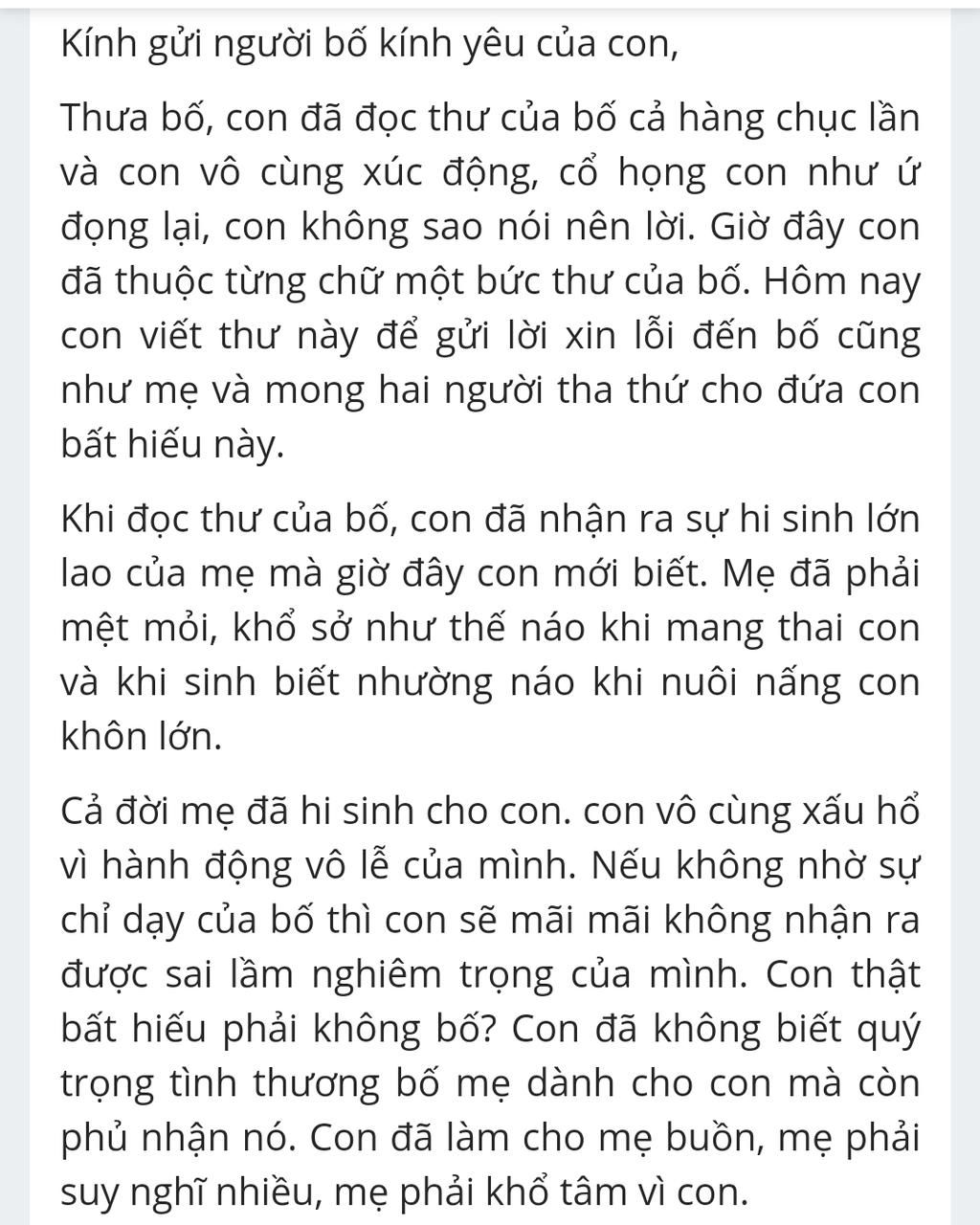 Kính gửi người bố kính yêu của con,

Thưa bố, con đã đọc thư của bố cả hàng chục lần và con vô cùng xúc động, cổ họng con như ứ đọng lại, con không sao nói nên lời. Giờ đây con đã thuộc từng chữ một bức thư của bố. Hôm nay con viết thư này để gửi lời xin lỗi đến bố cũng như mẹ và mong hai người tha thứ cho đứa con bất hiếu này.

Khi đọc thư của bố, con đã nhận ra sự hi sinh lớn lao của mẹ mà giờ đây con mới biết. Mẹ đã phải mệt mỏi, khổ sở như thế náo khi mang thai con và khi sinh biết nhường náo khi nuôi nấng con khôn lớn.

Cả đời mẹ đã hi sinh cho con. con vô cùng xấu hổ vì hành động vô lễ của mình. Nếu không nhờ sự chỉ dạy của bố thì con sẽ mãi mãi không nhận ra được sai lầm nghiêm trọng của mình. Con thật bất hiếu phải không bố? Con đã không biết quý trọng tình thương bố mẹ dành cho con mà còn phủ nhận nó. Con đã làm cho mẹ buồn, mẹ phải suy nghĩ nhiều, mẹ phải khổ tâm vì con.